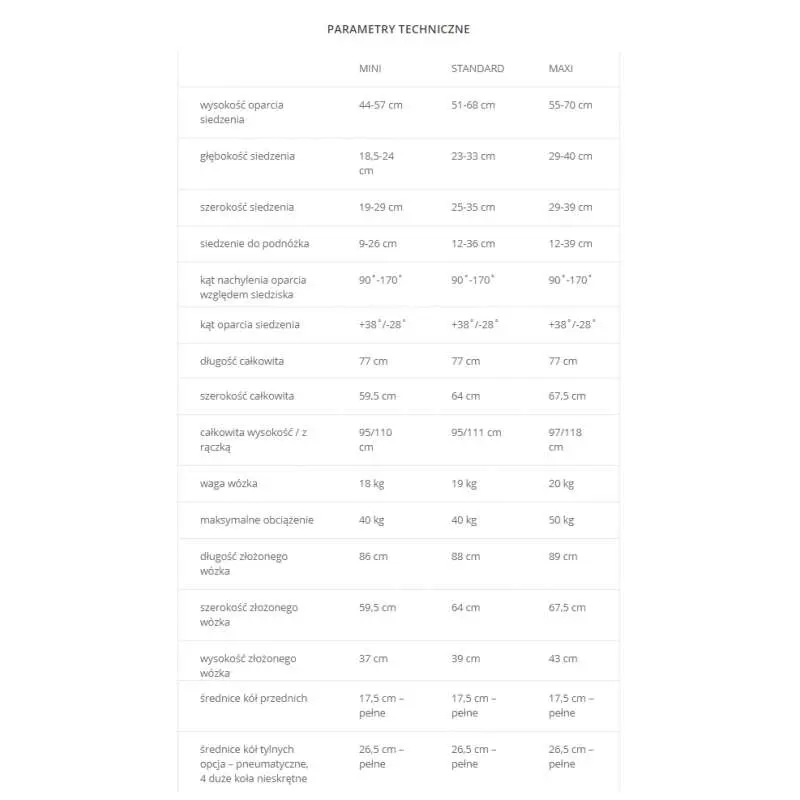 PARAMETRY TECHNICZNE

| | MINI | STANDARD | MAXI |
|---|---|---|---|
| wysokość oparcia siedzenia | 44-57 cm | 51-68 cm | 55-70 cm |
| głębokość siedzenia | 18,5-24 cm | 23-33 cm | 29-40 cm |
| szerokość siedzenia | 19-29 cm | 25-35 cm | 29-39 cm |
| siedzenie do podnóżka | 9-26 cm | 12-36 cm | 12-39 cm |
| kąt nachylenia oparcia względem siedziska | 90˚-170˚ | 90˚-170˚ | 90˚-170˚ |
| kąt oparcia siedzenia | +38˚/-28˚ | +38˚/-28˚ | +38˚/-28˚ |
| długość całkowita | 77 cm | 77 cm | 77 cm |
| szerokość całkowita | 59,5 cm | 64 cm | 67,5 cm |
| całkowita wysokość / z rączką | 95/110 cm | 95/111 cm | 97/118 cm |
| waga wózka | 18 kg | 19 kg | 20 kg |
| maksymalne obciążenie | 40 kg | 40 kg | 50 kg |
| długość złożonego wózka | 86 cm | 88 cm | 89 cm |
| szerokość złożonego wózka | 59,5 cm | 64 cm | 67,5 cm |
| wysokość złożonego wózka | 37 cm | 39 cm | 43 cm |
| średnice kół przednich | 17,5 cm – pełne | 17,5 cm – pełne | 17,5 cm – pełne |
| średnice kół tylnych opcja – pneumatyczne, 4 duże koła nieskrętne | 26,5 cm – pełne | 26,5 cm – pełne | 26,5 cm – pełne |